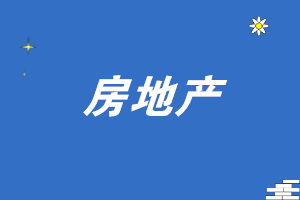 房地产